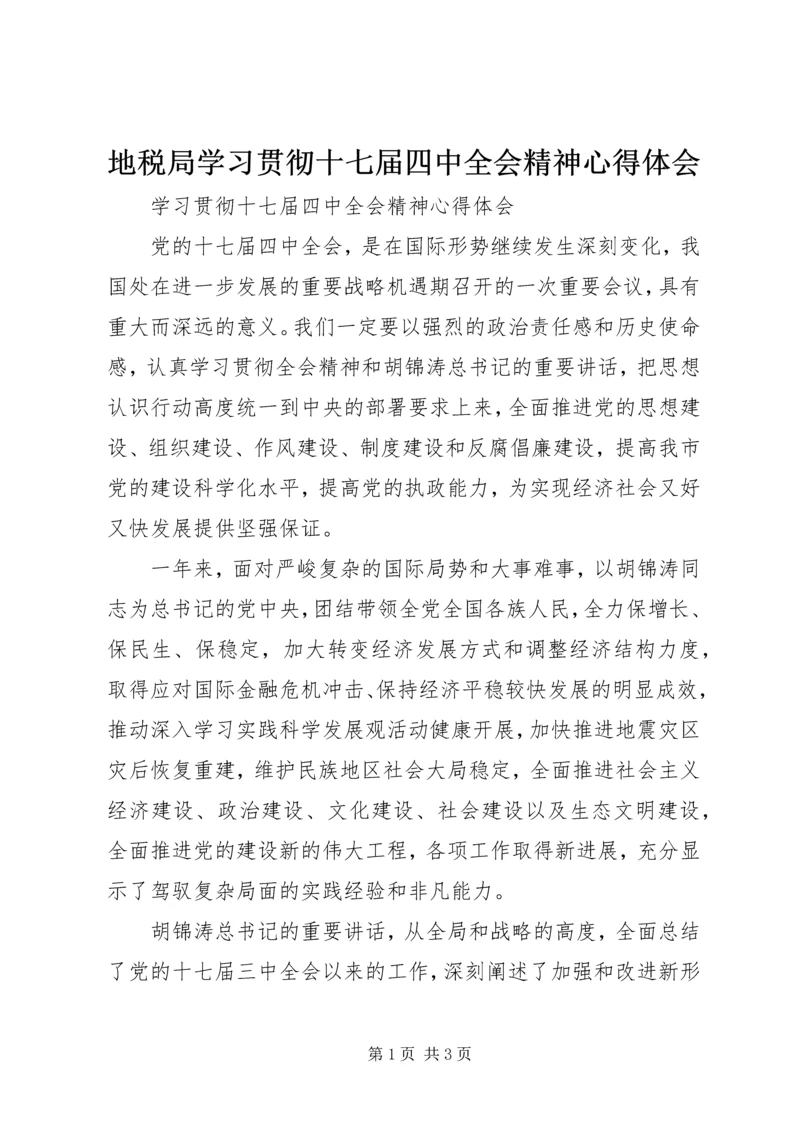 地税局学习贯彻十七届四中全会精神心得体会

学习贯彻十七届四中全会精神心得体会

党的十七届四中全会，是在国际形势继续发生深刻变化，我国处在进一步发展的重要战略机遇期召开的一次重要会议，具有重大而深远的意义。我们一定要以强烈的政治责任感和历史使命感，认真学习贯彻全会精神和胡锦涛总书记的重要讲话，把思想认识行动高度统一到中央的部署要求上来，全面推进党的思想建设、组织建设、作风建设、制度建设和反腐倡廉建设，提高我市党的建设科学化水平，提高党的执政能力，为实现经济社会又好又快发展提供坚强保证。

一年来，面对严峻复杂的国际局势和大事难事，以胡锦涛同志为总书记的党中央，团结带领全党全国各族人民，全力保增长、保民生、保稳定，加大转变经济发展方式和调整经济结构力度，取得应对国际金融危机冲击、保持经济平稳较快发展的明显成效，推动深入学习实践科学发展观活动健康开展，加快推进地震灾区灾后恢复重建，维护民族地区社会大局稳定，全面推进社会主义经济建设、政治建设、文化建设、社会建设以及生态文明建设，全面推进党的建设新的伟大工程，各项工作取得新进展，充分显示了驾驭复杂局面的实践经验和非凡能力。

胡锦涛总书记的重要讲话，从全局和战略的高度，全面总结了党的十七届三中全会以来的工作，深刻阐述了加强和改进新形

第 1 页 共 3 页